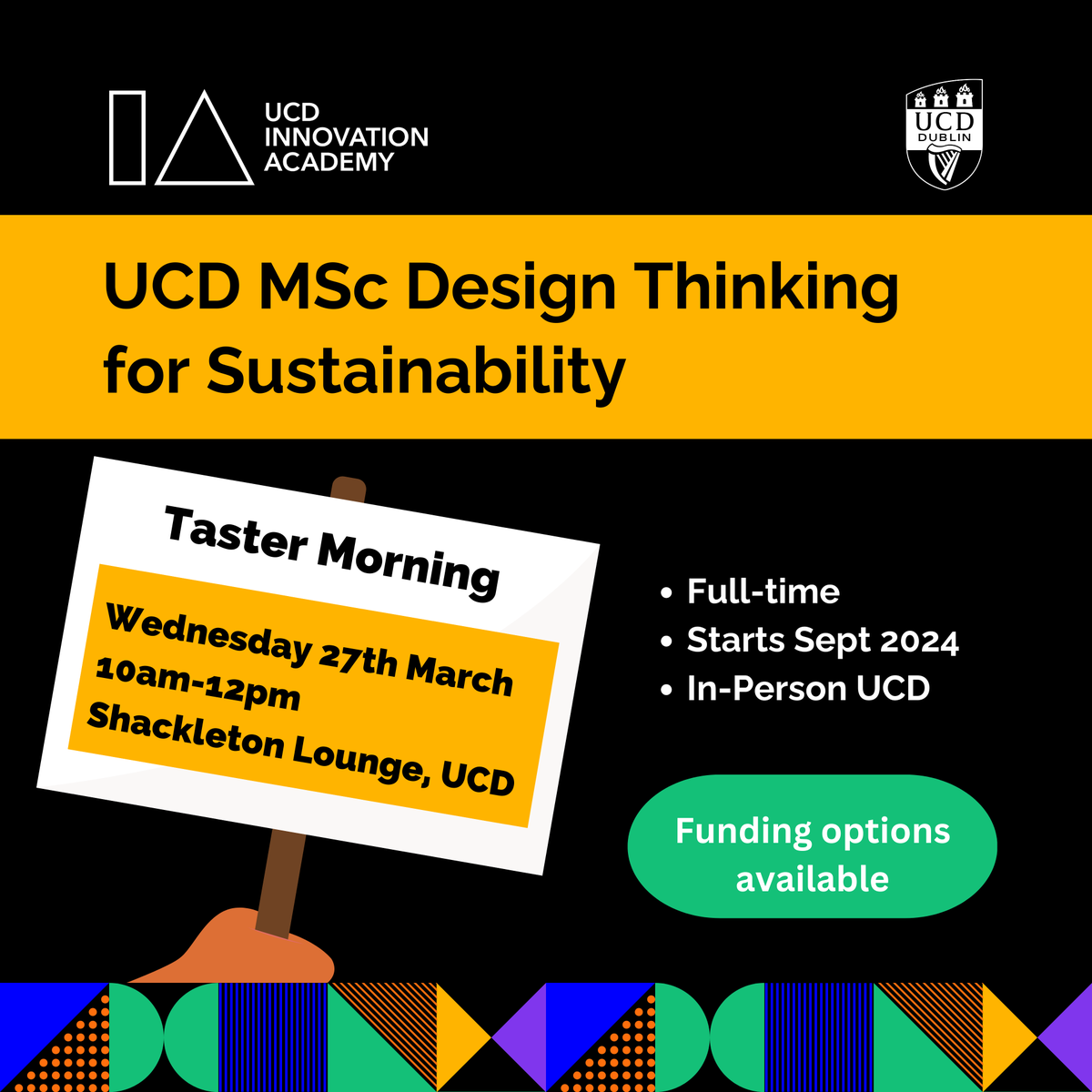 UCD INNOVATION ACADEMY

UCD DUBLIN

UCD MSc Design Thinking for Sustainability

Taster Morning

Wednesday 27th March
10am-12pm
Shackleton Lounge, UCD

• Full-time
• Starts Sept 2024
• In-Person UCD

Funding options available